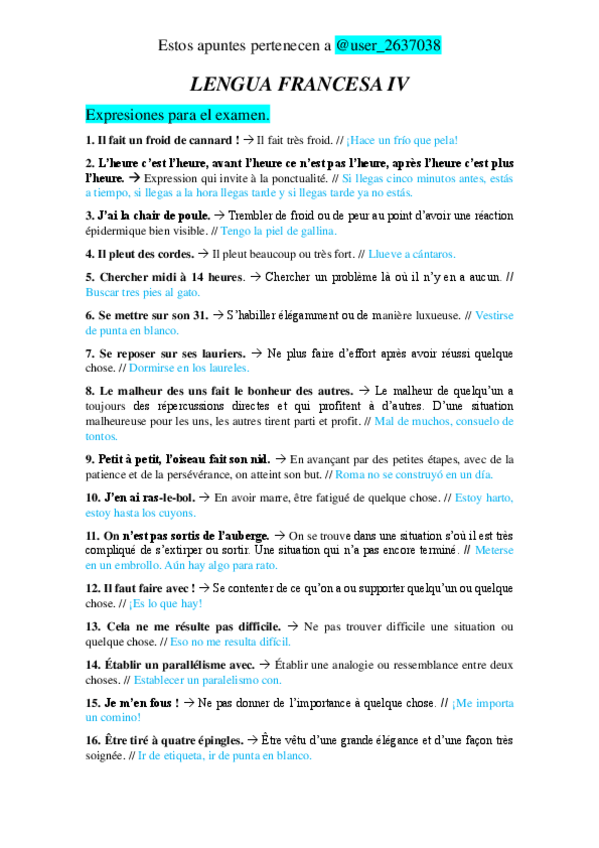 Estos apuntes pertenecen a @user_2637038

LENGUA FRANCESA IV

Expresiones para el examen.

1. Il fait un froid de cannard ! → Il fait très froid. // ¡Hace un frío que pela!

2. L'heure c'est l'heure, avant l'heure ce n'est pas l'heure, après l'heure c'est plus l'heure. → Expression qui invite à la ponctualité. // Si llegas cinco minutos antes, estás a tiempo, si llegas a la hora llegas tarde y si llegas tarde ya no estás.

3. J'ai la chair de poule. → Trembler de froid ou de peur au point d'avoir une réaction épidermique bien visible. // Tengo la piel de gallina.

4. Il pleut des cordes. → Il pleut beaucoup ou très fort. // Llueve a cántaros.

5. Chercher midi à 14 heures. → Chercher un problème là où il n'y en a aucun. // Buscar tres pies al gato.

6. Se mettre sur son 31. → S'habiller élégamment ou de manière luxueuse. // Vestirse de punta en blanco.

7. Se reposer sur ses lauriers. → Ne plus faire d'effort après avoir réussi quelque chose. // Dormirse en los laureles.

8. Le malheur des uns fait le bonheur des autres. → Le malheur de quelqu'un a toujours des répercussions directes et qui profitent à d'autres. D'une situation malheureuse pour les uns, les autres tirent parti et profit. // Mal de muchos, consuelo de tontos.

9. Petit à petit, l'oiseau fait son nid. → En avançant par des petites étapes, avec de la patience et de la persévérance, on atteint son but. // Roma no se construyó en un día.

10. J'en ai ras-le-bol. → En avoir marre, être fatigué de quelque chose. // Estoy harto, estoy hasta los cuyons.

11. On n'est pas sortis de l'auberge. → On se trouve dans une situation s'où il est très compliqué de s'extirper ou sortir. Une situation qui n'a pas encore terminé. // Meterse en un embrollo. Aún hay algo para rato.

12. Il faut faire avec ! → Se contenter de ce qu'on a ou supporter quelqu'un ou quelque chose. // ¡Es lo que hay!

13. Cela ne me résulte pas difficile. → Ne pas trouver difficile une situation ou quelque chose. // Eso no me resulta difícil.

14. Établir un parallélisme avec. → Établir une analogie ou ressemblance entre deux choses. // Establecer un paralelismo con.

15. Je m'en fous ! → Ne pas donner de l'importance à quelque chose. // ¡Me importa un comino!

16. Être tiré à quatre épingles. → Être vêtu d'une grande élégance et d'une façon très soignée. // Ir de etiqueta, ir de punta en blanco.